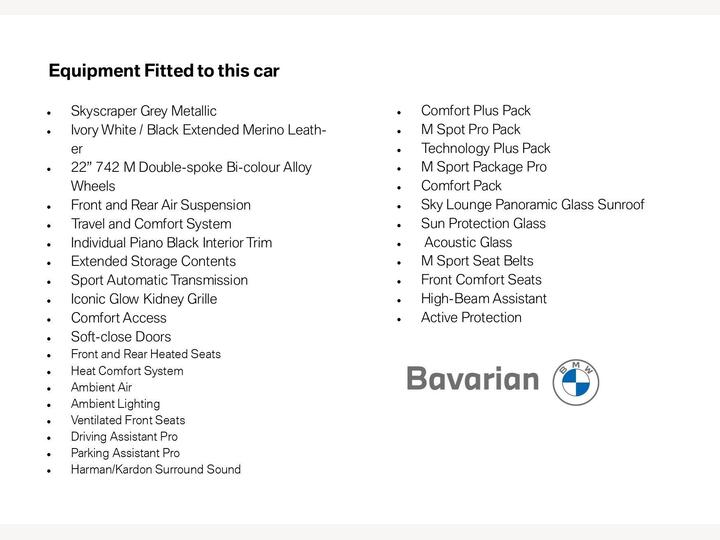 Equipment Fitted to this car

- Skyscraper Grey Metallic
- Ivory White / Black Extended Merino Leather
- 22" 742 M Double-spoke Bi-colour Alloy Wheels
- Front and Rear Air Suspension
- Travel and Comfort System
- Individual Piano Black Interior Trim
- Extended Storage Contents
- Sport Automatic Transmission
- Iconic Glow Kidney Grille
- Comfort Access
- Soft-close Doors
- Front and Rear Heated Seats
- Heat Comfort System
- Ambient Air
- Ambient Lighting
- Ventilated Front Seats
- Driving Assistant Pro
- Parking Assistant Pro
- Harman/Kardon Surround Sound

- Comfort Plus Pack
- M Spot Pro Pack
- Technology Plus Pack
- M Sport Package Pro
- Comfort Pack
- Sky Lounge Panoramic Glass Sunroof
- Sun Protection Glass
- Acoustic Glass
- M Sport Seat Belts
- Front Comfort Seats
- High-Beam Assistant
- Active Protection

Bavarian BMW